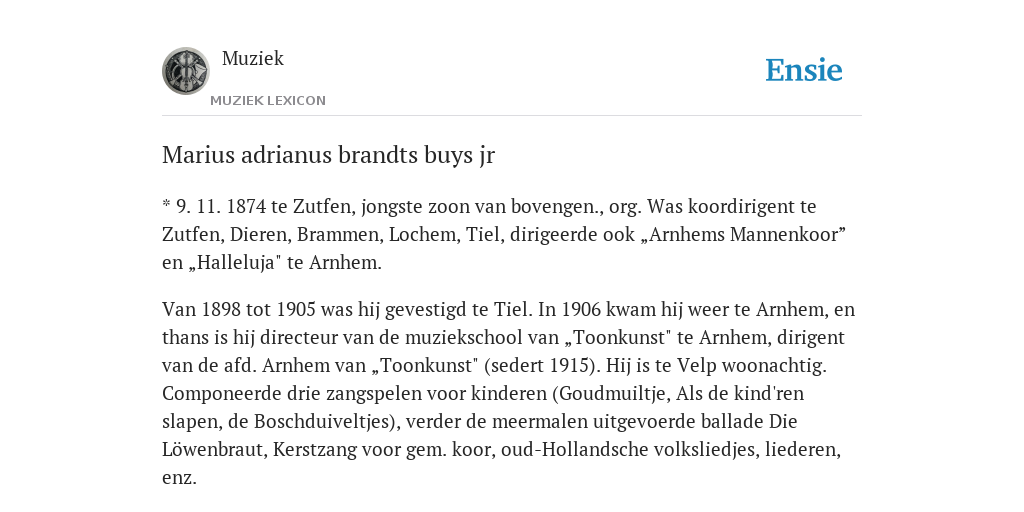 Muziek

MUZIEK LEXICON

Ensie

Marius adrianus brandts buys jr

* 9. 11. 1874 te Zutfen, jongste zoon van bovengen., org. Was koordirigent te Zutfen, Dieren, Brammen, Lochem, Tiel, dirigeerde ook „Arnhems Mannenkoor” en „Halleluja" te Arnhem.

Van 1898 tot 1905 was hij gevestigd te Tiel. In 1906 kwam hij weer te Arnhem, en thans is hij directeur van de muziekschool van „Toonkunst" te Arnhem, dirigent van de afd. Arnhem van „Toonkunst" (sedert 1915). Hij is te Velp woonachtig. Componeerde drie zangspelen voor kinderen (Goudmuiltje, Als de kind'ren slapen, de Boschduiveltjes), verder de meermalen uitgevoerde ballade Die Löwenbraut, Kerstzang voor gem. koor, oud-Hollandsche volksliedjes, liederen, enz.